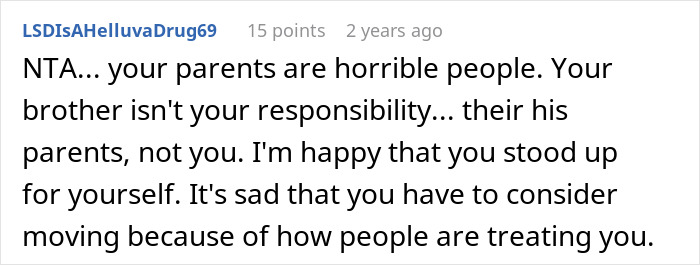 LSDIsAHelluvaDrug69 15 points 2 years ago

NTA... your parents are horrible people. Your brother isn't your responsibility... their his parents, not you. I'm happy that you stood up for yourself. It's sad that you have to consider moving because of how people are treating you.